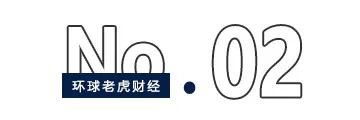 No.02

环球老虎财经